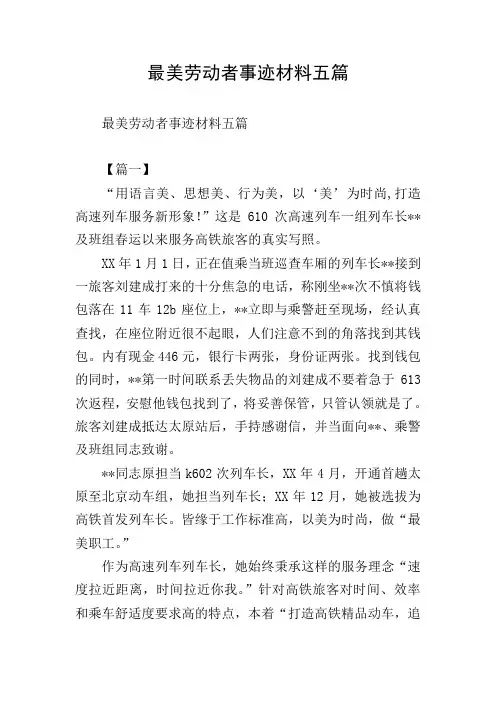 最美劳动者事迹材料五篇

最美劳动者事迹材料五篇

【篇一】

“用语言美、思想美、行为美，以‘美’为时尚,打造高速列车服务新形象!”这是 610 次高速列车一组列车长**及班组春运以来服务高铁旅客的真实写照。

XX 年 1 月 1 日，正在值乘当班巡查车厢的列车长**接到一旅客刘建成打来的十分焦急的电话，称刚坐**次不慎将钱包落在 11 车 12b 座位上，**立即与乘警赶至现场，经认真查找，在座位附近很不起眼，人们注意不到的角落找到其钱包。内有现金 446 元，银行卡两张，身份证两张。找到钱包的同时，**第一时间联系丢失物品的刘建成不要着急于 613 次返程，安慰他钱包找到了，将妥善保管，只管认领就是了。旅客刘建成抵达太原站后，手持感谢信，并当面向**、乘警及班组同志致谢。

**同志原担当 k602 次列车长，XX 年 4 月，开通首趟太原至北京动车组，她担当列车长；XX 年 12 月，她被选拔为高铁首发列车长。皆缘于工作标准高，以美为时尚，做“最美职工。”

作为高速列车列车长，她始终秉承这样的服务理念“速度拉近距离，时间拉近你我。”针对高铁旅客对时间、效率和乘车舒适度要求高的特点，本着“打造高铁精品动车，追